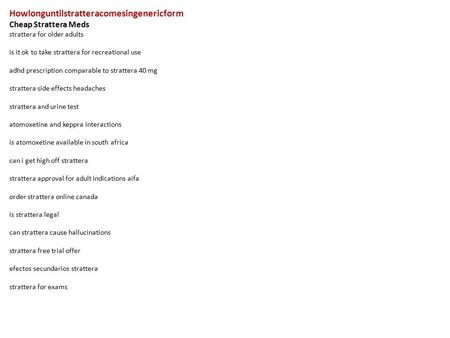 Howlonguntilstratteracomesingenericform
Cheap Strattera Meds
strattera for older adults

is it ok to take strattera for recreational use

adhd prescription comparable to strattera 40 mg

strattera side effects headaches

strattera and urine test

atomoxetine and keppra interactions

is atomoxetine available in south africa

can i get high off strattera

strattera approval for adult indications aifa

order strattera online canada

is strattera legal

can strattera cause hallucinations

strattera free trial offer

efectos secundarios strattera

strattera for exams